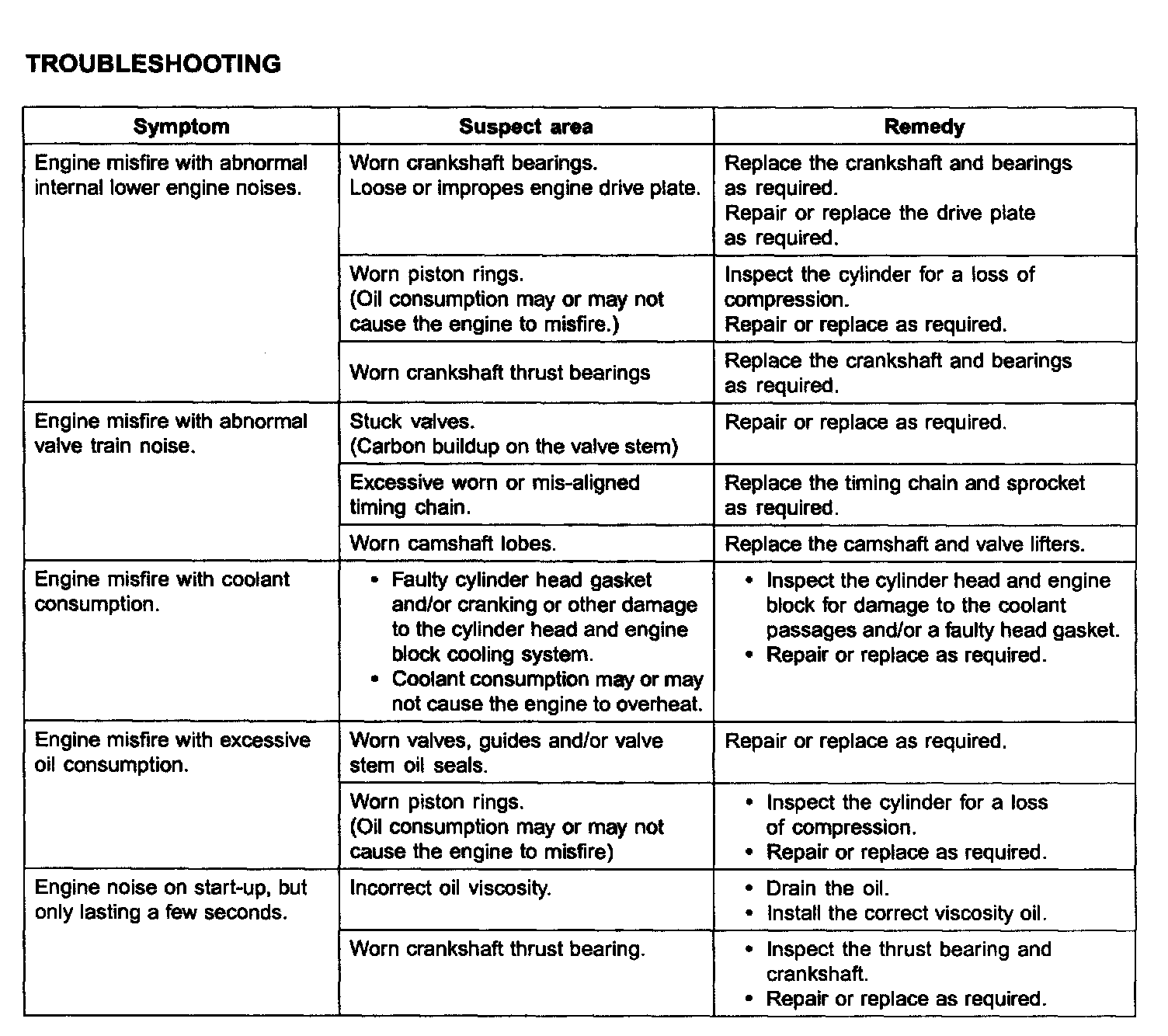 TROUBLESHOOTING

| Symptom | Suspect area | Remedy |
|---|---|---|
| Engine misfire with abnormal internal lower engine noises. | Worn crankshaft bearings. Loose or impropes engine drive plate. | Replace the crankshaft and bearings as required. Repair or replace the drive plate as required. |
| | Worn piston rings. (Oil consumption may or may not cause the engine to misfire.) | Inspect the cylinder for a loss of compression. Repair or replace as required. |
| | Worn crankshaft thrust bearings | Replace the crankshaft and bearings as required. |
| Engine misfire with abnormal valve train noise. | Stuck valves. (Carbon buildup on the valve stem) | Repair or replace as required. |
| | Excessive worn or mis-aligned timing chain. | Replace the timing chain and sprocket as required. |
| | Worn camshaft lobes. | Replace the camshaft and valve lifters. |
| Engine misfire with coolant consumption. | • Faulty cylinder head gasket and/or cranking or other damage to the cylinder head and engine block cooling system. • Coolant consumption may or may not cause the engine to overheat. | • Inspect the cylinder head and engine block for damage to the coolant passages and/or a faulty head gasket. • Repair or replace as required. |
| Engine misfire with excessive oil consumption. | Worn valves, guides and/or valve stem oil seals. | Repair or replace as required. |
| | Worn piston rings. (Oil consumption may or may not cause the engine to misfire) | • Inspect the cylinder for a loss of compression. • Repair or replace as required. |
| Engine noise on start-up, but only lasting a few seconds. | Incorrect oil viscosity. | • Drain the oil. • Install the correct viscosity oil. |
| | Worn crankshaft thrust bearing. | • Inspect the thrust bearing and crankshaft. • Repair or replace as required. |